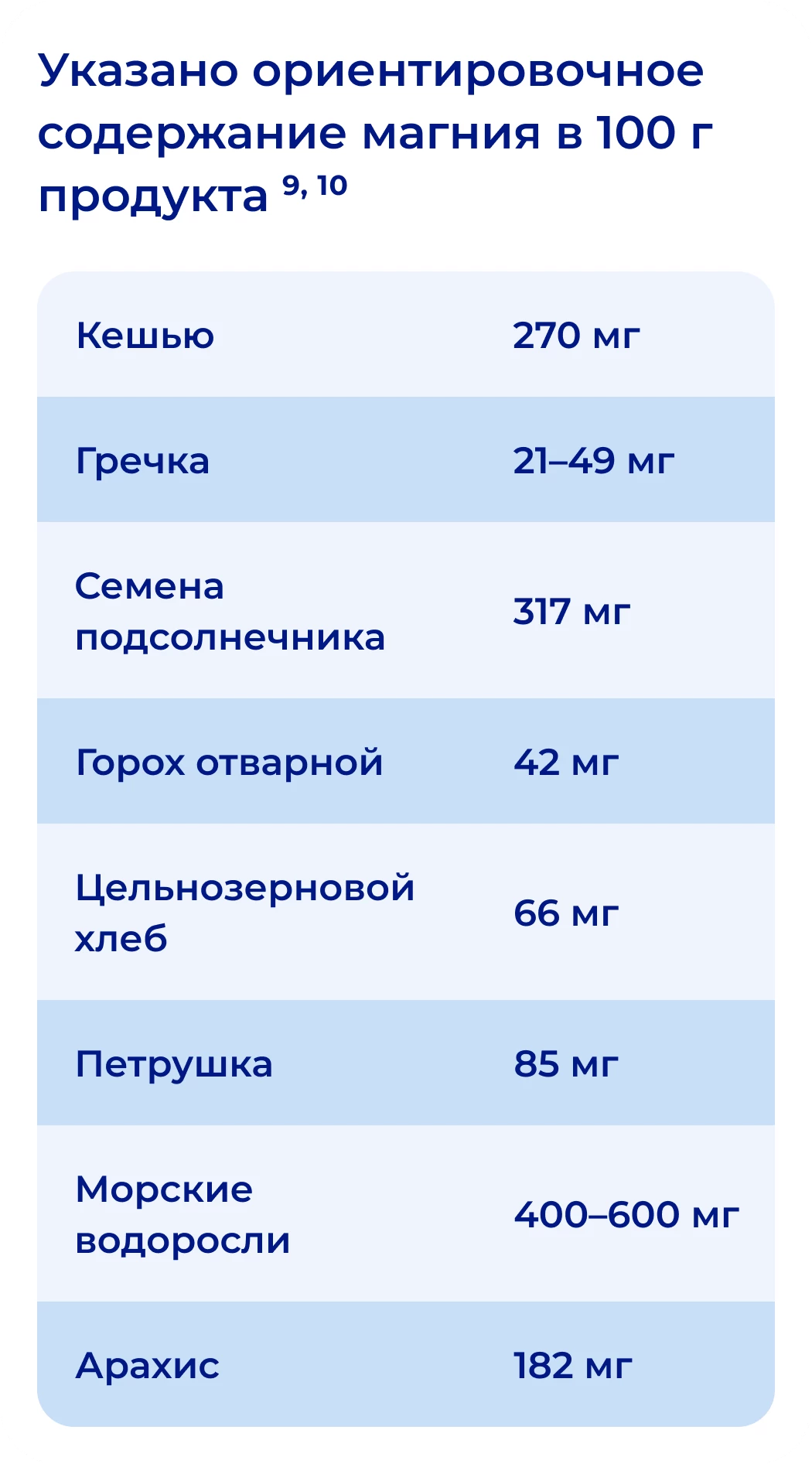 Указано ориентировочное содержание магния в 100 г продукта $^{9, 10}$

| Кешью | 270 мг |
|---|---|
| Гречка | 21–49 мг |
| Семена подсолнечника | 317 мг |
| Горох отварной | 42 мг |
| Цельнозерновой хлеб | 66 мг |
| Петрушка | 85 мг |
| Морские водоросли | 400–600 мг |
| Арахис | 182 мг |